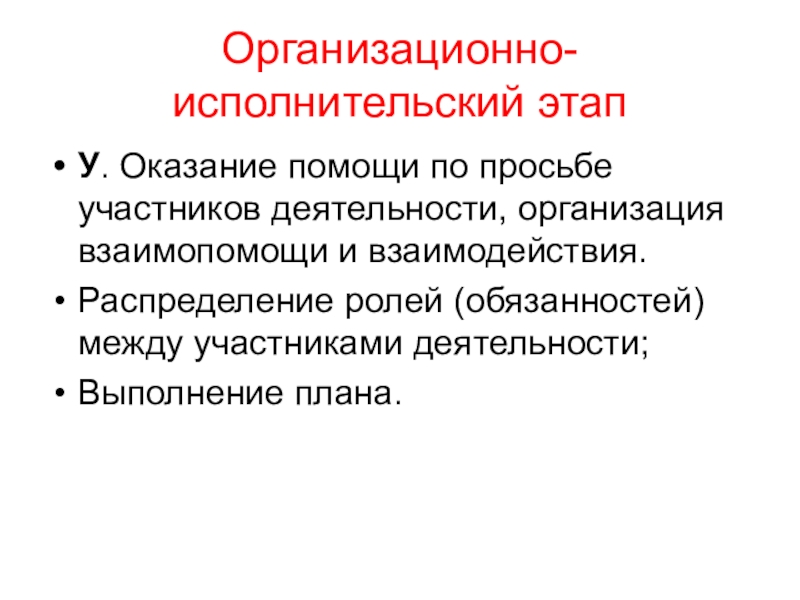 Организационно-исполнительский этап

• У. Оказание помощи по просьбе участников деятельности, организация взаимопомощи и взаимодействия.
• Распределение ролей (обязанностей) между участниками деятельности;
• Выполнение плана.